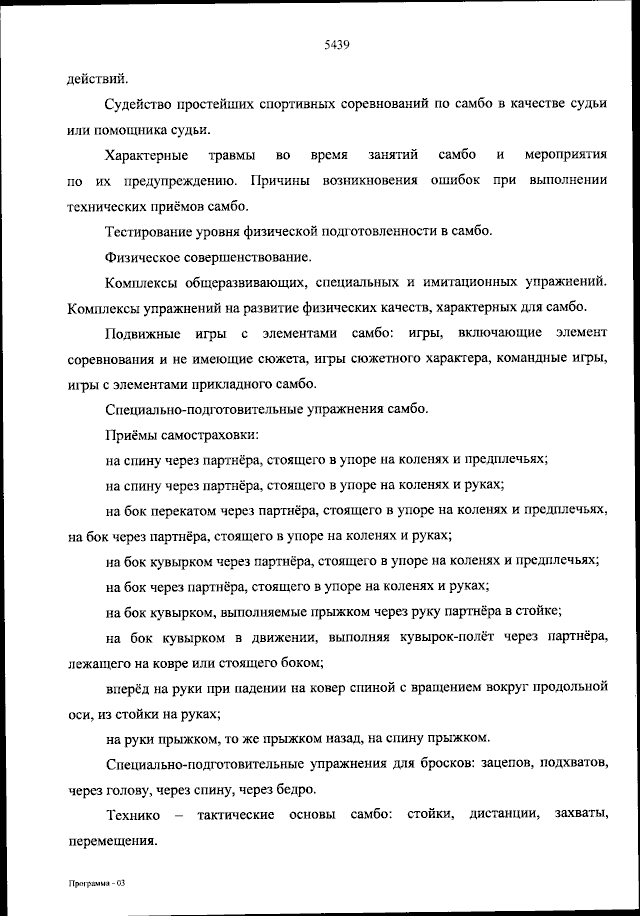 5439

действий.

Судейство простейших спортивных соревнований по самбо в качестве судьи или помощника судьи.

Характерные травмы во время занятий самбо и мероприятия по их предупреждению. Причины возникновения ошибок при выполнении технических приёмов самбо.

Тестирование уровня физической подготовленности в самбо.

Физическое совершенствование.

Комплексы общеразвивающих, специальных и имитационных упражнений. Комплексы упражнений на развитие физических качеств, характерных для самбо.

Подвижные игры с элементами самбо: игры, включающие элемент соревнования и не имеющие сюжета, игры сюжетного характера, командные игры, игры с элементами прикладного самбо.

Специально-подготовительные упражнения самбо.

Приёмы самостраховки:

на спину через партнёра, стоящего в упоре на коленях и предплечьях;

на спину через партнёра, стоящего в упоре на коленях и руках;

на бок перекатом через партнёра, стоящего в упоре на коленях и предплечьях, на бок через партнёра, стоящего в упоре на коленях и руках;

на бок кувырком через партнёра, стоящего в упоре на коленях и предплечьях;

на бок через партнёра, стоящего в упоре на коленях и руках;

на бок кувырком, выполняемые прыжком через руку партнёра в стойке;

на бок кувырком в движении, выполняя кувырок-полёт через партнёра, лежащего на ковре или стоящего боком;

вперёд на руки при падении на ковер спиной с вращением вокруг продольной оси, из стойки на руках;

на руки прыжком, то же прыжком назад, на спину прыжком.

Специально-подготовительные упражнения для бросков: зацепов, подхватов, через голову, через спину, через бедро.

Технико – тактические основы самбо: стойки, дистанции, захваты, перемещения.

Программа - 03